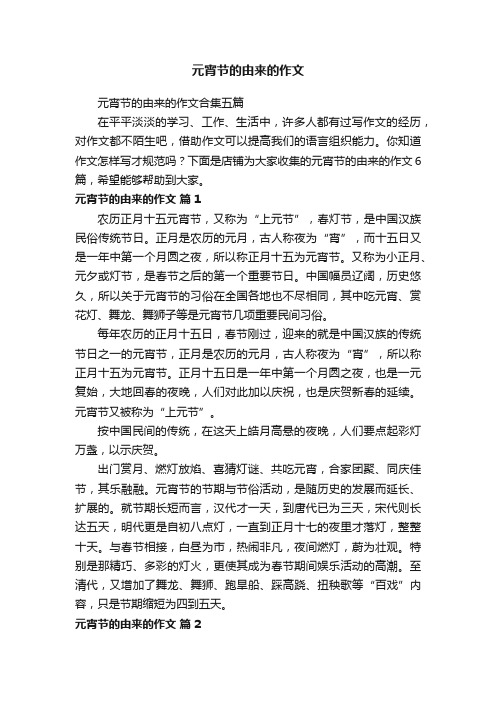 元宵节的由来的作文

元宵节的由来的作文合集五篇

在平平淡淡的学习、工作、生活中，许多人都有过写作文的经历，对作文都不陌生吧，借助作文可以提高我们的语言组织能力。你知道作文怎样写才规范吗？下面是店铺为大家收集的元宵节的由来的作文6篇，希望能够帮助到大家。

元宵节的由来的作文 篇1

农历正月十五元宵节，又称为“上元节”，春灯节，是中国汉族民俗传统节日。正月是农历的元月，古人称夜为“宵”，而十五日又是一年中第一个月圆之夜，所以称正月十五为元宵节。又称为小正月、元夕或灯节，是春节之后的第一个重要节日。中国幅员辽阔，历史悠久，所以关于元宵节的习俗在全国各地也不尽相同，其中吃元宵、赏花灯、舞龙、舞狮子等是元宵节几项重要民间习俗。

每年农历的正月十五日，春节刚过，迎来的就是中国汉族的传统节日之一的元宵节，正月是农历的元月，古人称夜为“宵”，所以称正月十五为元宵节。正月十五日是一年中第一个月圆之夜，也是一元复始，大地回春的夜晚，人们对此加以庆祝，也是庆贺新春的延续。元宵节又被称为“上元节”。

按中国民间的传统，在这天上皓月高悬的夜晚，人们要点起彩灯万盏，以示庆贺。

出门赏月、燃灯放焰、喜猜灯谜、共吃元宵，合家团聚、同庆佳节，其乐融融。元宵节的节期与节俗活动，是随历史的发展而延长、扩展的。就节期长短而言，汉代才一天，到唐代已为三天，宋代则长达五天，明代更是自初八点灯，一直到正月十七的夜里才落灯，整整十天。与春节相接，白昼为市，热闹非凡，夜间燃灯，蔚为壮观。特别是那精巧、多彩的灯火，更使其成为春节期间娱乐活动的高潮。至清代，又增加了舞龙、舞狮、跑旱船、踩高跷、扭秧歌等“百戏”内容，只是节期缩短为四到五天。

元宵节的由来的作文 篇2